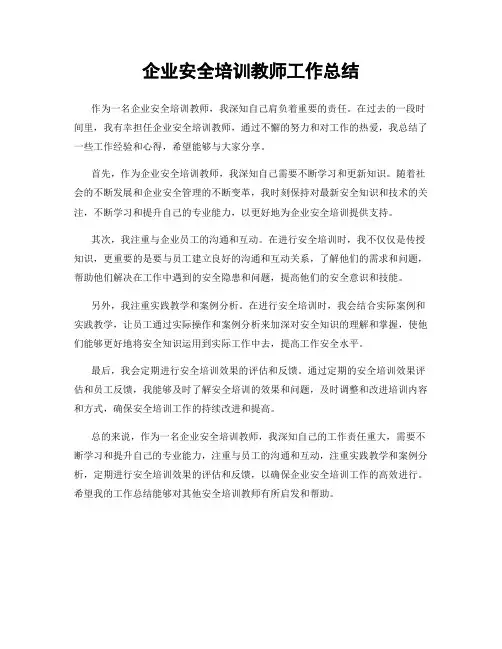 企业安全培训教师工作总结

作为一名企业安全培训教师，我深知自己肩负着重要的责任。在过去的一段时间里，我有幸担任企业安全培训教师，通过不懈的努力和对工作的热爱，我总结了一些工作经验和心得，希望能够与大家分享。

首先，作为企业安全培训教师，我深知自己需要不断学习和更新知识。随着社会的不断发展和企业安全管理的不断变革，我时刻保持对最新安全知识和技术的关注，不断学习和提升自己的专业能力，以更好地为企业安全培训提供支持。

其次，我注重与企业员工的沟通和互动。在进行安全培训时，我不仅仅是传授知识，更重要的是要与员工建立良好的沟通和互动关系，了解他们的需求和问题，帮助他们解决在工作中遇到的安全隐患和问题，提高他们的安全意识和技能。

另外，我注重实践教学和案例分析。在进行安全培训时，我会结合实际案例和实践教学，让员工通过实际操作和案例分析来加深对安全知识的理解和掌握，使他们能够更好地将安全知识运用到实际工作中去，提高工作安全水平。

最后，我会定期进行安全培训效果的评估和反馈。通过定期的安全培训效果评估和员工反馈，我能够及时了解安全培训的效果和问题，及时调整和改进培训内容和方式，确保安全培训工作的持续改进和提高。

总的来说，作为一名企业安全培训教师，我深知自己的工作责任重大，需要不断学习和提升自己的专业能力，注重与员工的沟通和互动，注重实践教学和案例分析，定期进行安全培训效果的评估和反馈，以确保企业安全培训工作的高效进行。希望我的工作总结能够对其他安全培训教师有所启发和帮助。